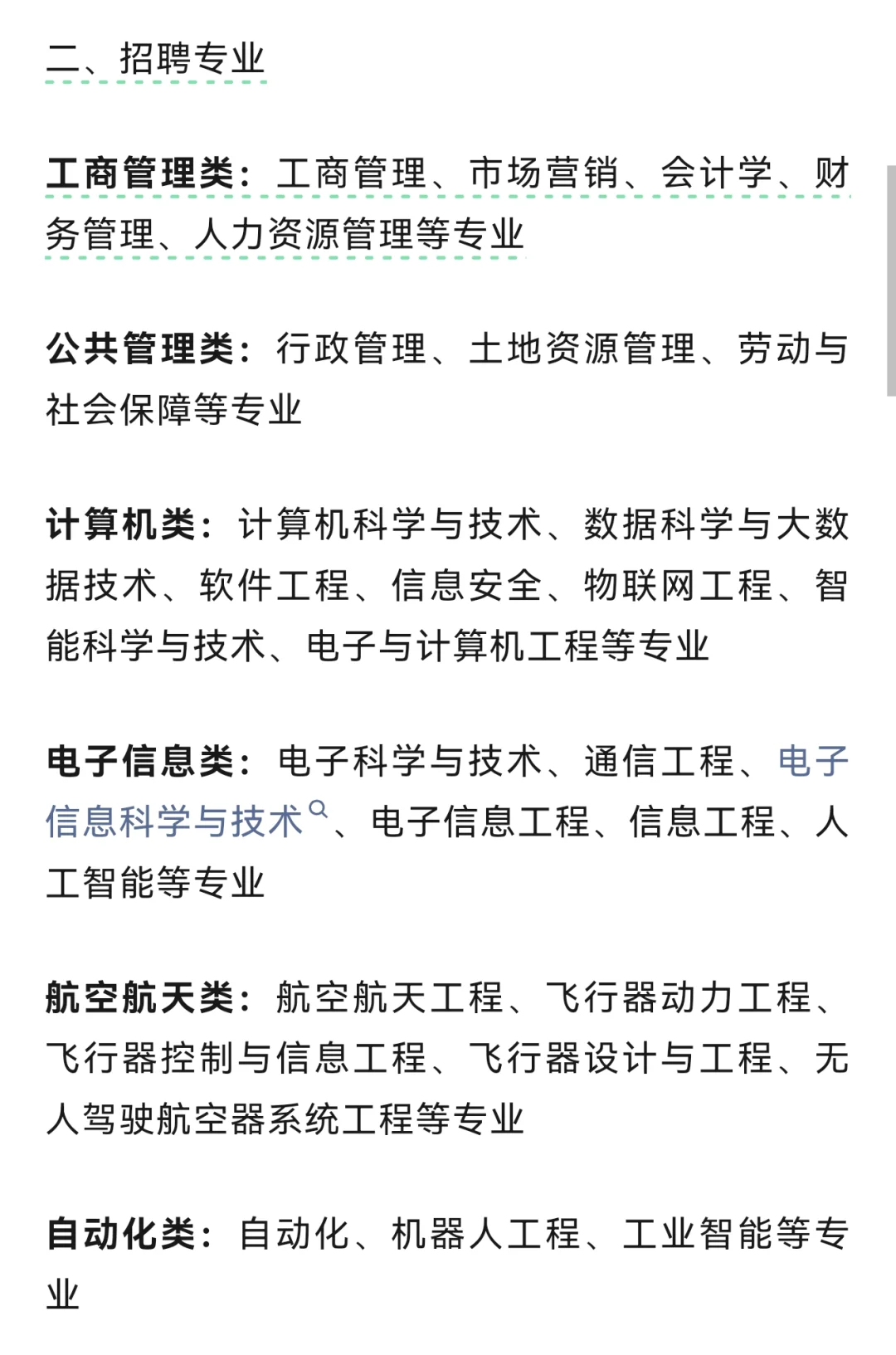 二、招聘专业

工商管理类：工商管理、市场营销、会计学、财务管理、人力资源管理等专业

公共管理类：行政管理、土地资源管理、劳动与社会保障等专业

计算机类：计算机科学与技术、数据科学与大数据技术、软件工程、信息安全、物联网工程、智能科学与技术、电子与计算机工程等专业

电子信息类：电子科学与技术、通信工程、电子信息科学与技术、电子信息工程、信息工程、人工智能等专业

航空航天类：航空航天工程、飞行器动力工程、飞行器控制与信息工程、飞行器设计与工程、无人驾驶航空器系统工程等专业

自动化类：自动化、机器人工程、工业智能等专业